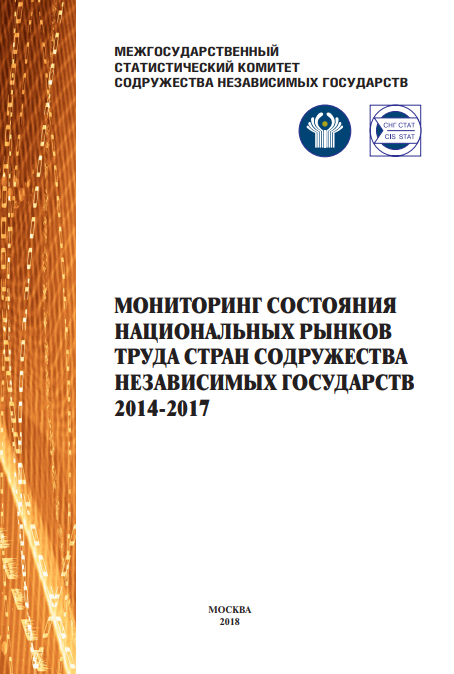 МЕЖГОСУДАРСТВЕННЫЙ
СТАТИСТИЧЕСКИЙ КОМИТЕТ
СОДРУЖЕСТВА НЕЗАВИСИМЫХ ГОСУДАРСТВ

СНГ СТАТ
CIS STAT

МОНИТОРИНГ СОСТОЯНИЯ
НАЦИОНАЛЬНЫХ РЫНКОВ
ТРУДА СТРАН СОДРУЖЕСТВА
НЕЗАВИСИМЫХ ГОСУДАРСТВ
2014-2017

МОСКВА
2018